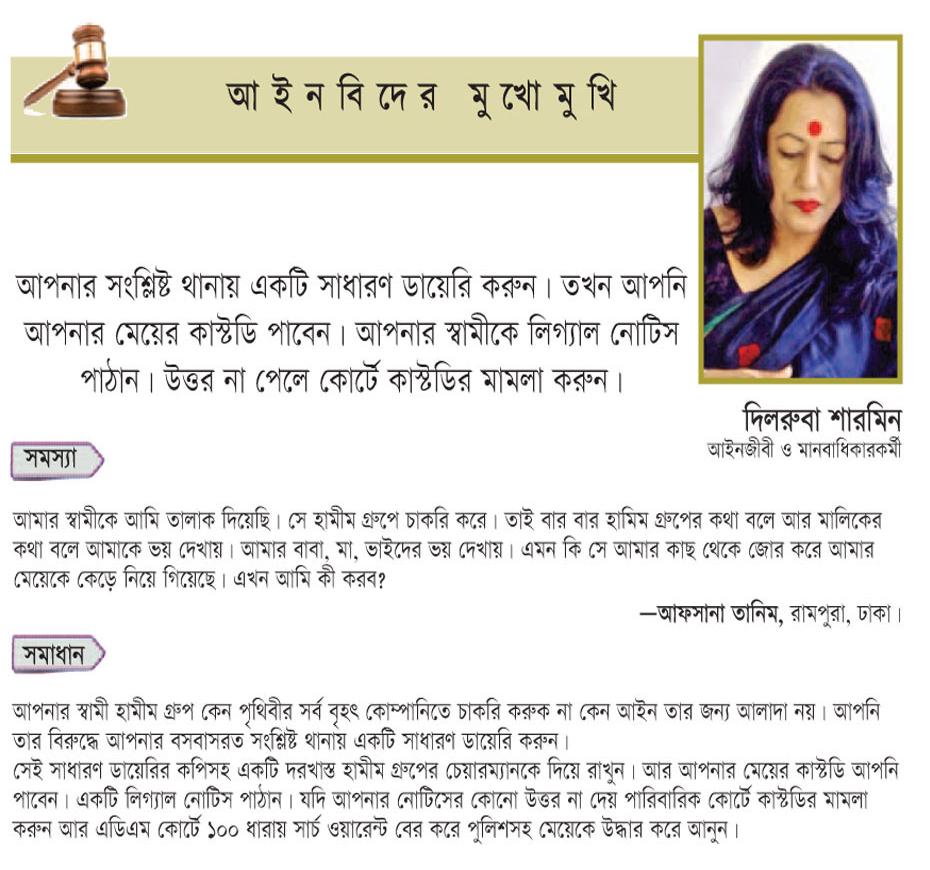 আইনবিদের মুখোমুখি

আপনার সংশ্লিষ্ট থানায় একটি সাধারণ ডায়েরি করুন। তখন আপনি আপনার মেয়ের কাস্টডি পাবেন। আপনার স্বামীকে লিগ্যাল নোটিস পাঠান। উত্তর না পেলে কোর্টে কাস্টডির মামলা করুন।

দিলরুবা শারমিন
আইনজীবী ও মানবাধিকারকর্মী

সমস্যা

আমার স্বামীকে আমি তালাক দিয়েছি। সে হামীম গ্রুপে চাকরি করে। তাই বার বার হামিম গ্রুপের কথা বলে আর মালিকের কথা বলে আমাকে ভয় দেখায়। আমার বাবা, মা, ভাইদের ভয় দেখায়। এমন কি সে আমার কাছ থেকে জোর করে আমার মেয়েকে কেড়ে নিয়ে গিয়েছে। এখন আমি কী করব?

—আফসানা তানিম, রামপুরা, ঢাকা।

সমাধান

আপনার স্বামী হামীম গ্রুপ কেন পৃথিবীর সর্ব বৃহৎ কোম্পানিতে চাকরি করুক না কেন আইন তার জন্য আলাদা নয়। আপনি তার বিরুদ্ধে আপনার বসবাসরত সংশ্লিষ্ট থানায় একটি সাধারণ ডায়েরি করুন।
সেই সাধারণ ডায়েরির কপিসহ একটি দরখাস্ত হামীম গ্রুপের চেয়ারম্যানকে দিয়ে রাখুন। আর আপনার মেয়ের কাস্টডি আপনি পাবেন। একটি লিগ্যাল নোটিস পাঠান। যদি আপনার নোটিসের কোনো উত্তর না দেয় পারিবারিক কোর্টে কাস্টডির মামলা করুন আর এডিএম কোর্টে ১০০ ধারায় সার্চ ওয়ারেন্ট বের করে পুলিশসহ মেয়েকে উদ্ধার করে আনুন।